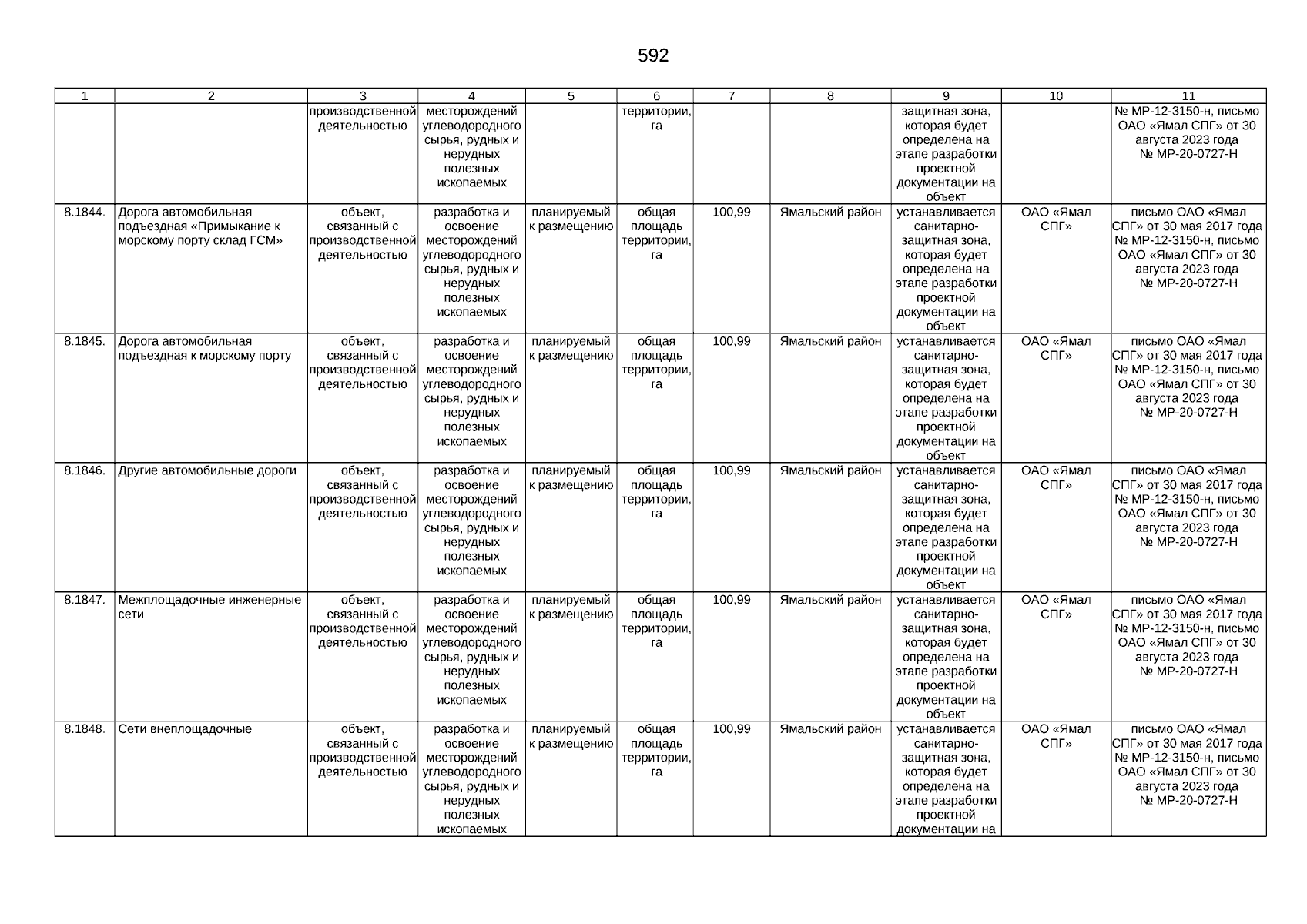 592

| 1 | 2 | 3 | 4 | 5 | 6 | 7 | 8 | 9 | 10 | 11 |
|---|---|---|---|---|---|---|---|---|---|---|
| | | производственной деятельностью | месторождений углеводородного сырья, рудных и нерудных полезных ископаемых | | территории, га | | | защитная зона, которая будет определена на этапе разработки проектной документации на объект | | № МР-12-3150-н, письмо ОАО «Ямал СПГ» от 30 августа 2023 года № МР-20-0727-Н |
| 8.1844. | Дорога автомобильная подъездная «Примыкание к морскому порту склад ГСМ» | объект, связанный с производственной деятельностью | разработка и освоение месторождений углеводородного сырья, рудных и нерудных полезных ископаемых | планируемый к размещению | общая площадь территории, га | 100,99 | Ямальский район | устанавливается санитарно-защитная зона, которая будет определена на этапе разработки проектной документации на объект | ОАО «Ямал СПГ» | письмо ОАО «Ямал СПГ» от 30 мая 2017 года № МР-12-3150-н, письмо ОАО «Ямал СПГ» от 30 августа 2023 года № МР-20-0727-Н |
| 8.1845. | Дорога автомобильная подъездная к морскому порту | объект, связанный с производственной деятельностью | разработка и освоение месторождений углеводородного сырья, рудных и нерудных полезных ископаемых | планируемый к размещению | общая площадь территории, га | 100,99 | Ямальский район | устанавливается санитарно-защитная зона, которая будет определена на этапе разработки проектной документации на объект | ОАО «Ямал СПГ» | письмо ОАО «Ямал СПГ» от 30 мая 2017 года № МР-12-3150-н, письмо ОАО «Ямал СПГ» от 30 августа 2023 года № МР-20-0727-Н |
| 8.1846. | Другие автомобильные дороги | объект, связанный с производственной деятельностью | разработка и освоение месторождений углеводородного сырья, рудных и нерудных полезных ископаемых | планируемый к размещению | общая площадь территории, га | 100,99 | Ямальский район | устанавливается санитарно-защитная зона, которая будет определена на этапе разработки проектной документации на объект | ОАО «Ямал СПГ» | письмо ОАО «Ямал СПГ» от 30 мая 2017 года № МР-12-3150-н, письмо ОАО «Ямал СПГ» от 30 августа 2023 года № МР-20-0727-Н |
| 8.1847. | Межплощадочные инженерные сети | объект, связанный с производственной деятельностью | разработка и освоение месторождений углеводородного сырья, рудных и нерудных полезных ископаемых | планируемый к размещению | общая площадь территории, га | 100,99 | Ямальский район | устанавливается санитарно-защитная зона, которая будет определена на этапе разработки проектной документации на объект | ОАО «Ямал СПГ» | письмо ОАО «Ямал СПГ» от 30 мая 2017 года № МР-12-3150-н, письмо ОАО «Ямал СПГ» от 30 августа 2023 года № МР-20-0727-Н |
| 8.1848. | Сети внеплощадочные | объект, связанный с производственной деятельностью | разработка и освоение месторождений углеводородного сырья, рудных и нерудных полезных ископаемых | планируемый к размещению | общая площадь территории, га | 100,99 | Ямальский район | устанавливается санитарно-защитная зона, которая будет определена на этапе разработки проектной документации на | ОАО «Ямал СПГ» | письмо ОАО «Ямал СПГ» от 30 мая 2017 года № МР-12-3150-н, письмо ОАО «Ямал СПГ» от 30 августа 2023 года № МР-20-0727-Н |